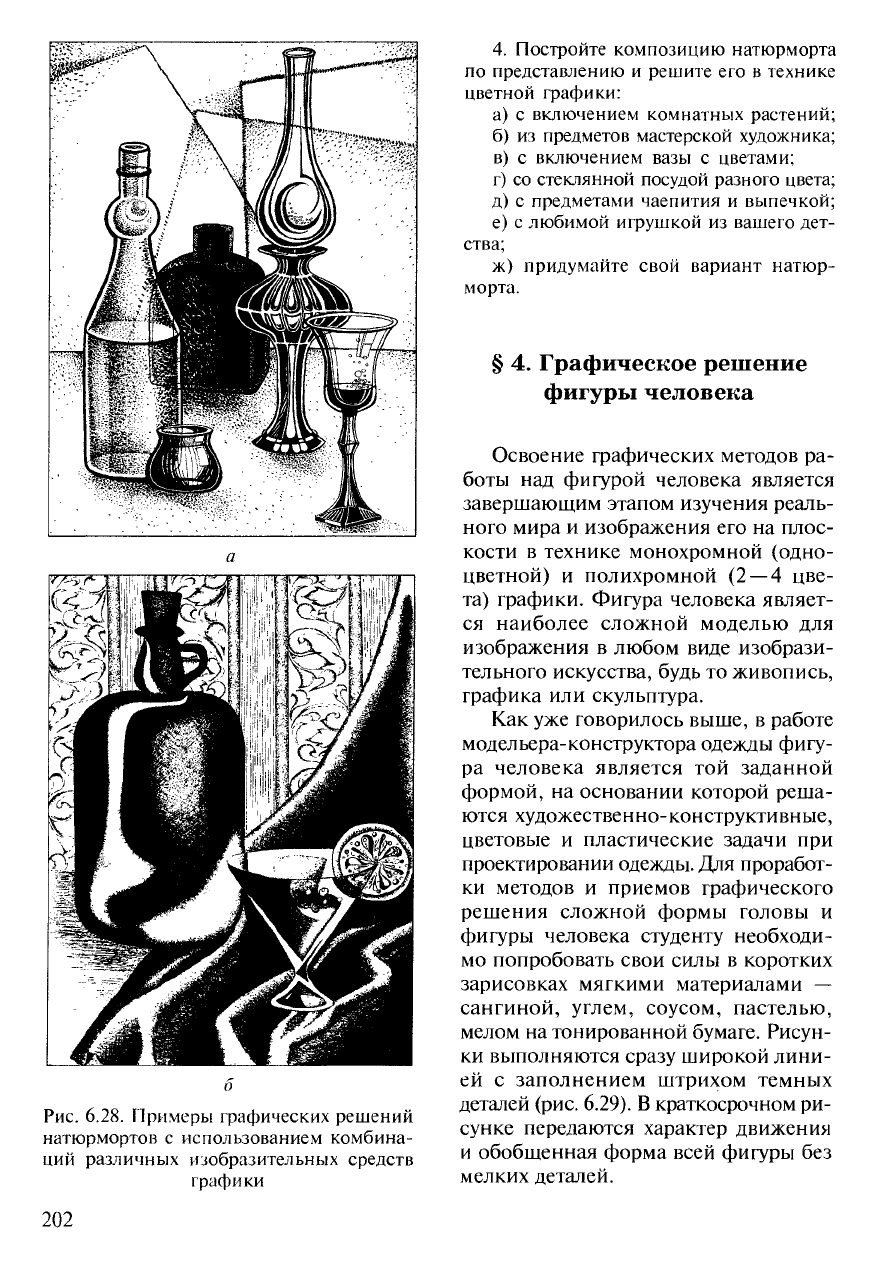 а

б

Рис. 6.28. Примеры графических решений натюрмортов с использованием комбинаций различных изобразительных средств графики

4. Постройте композицию натюрморта по представлению и решите его в технике цветной графики:

а) с включением комнатных растений;

б) из предметов мастерской художника;

в) с включением вазы с цветами;

г) со стеклянной посудой разного цвета;

д) с предметами чаепития и выпечкой;

е) с любимой игрушкой из вашего детства;

ж) придумайте свой вариант натюрморта.

§ 4. Графическое решение фигуры человека

Освоение графических методов работы над фигурой человека является завершающим этапом изучения реального мира и изображения его на плоскости в технике монохромной (одноцветной) и полихромной (2—4 цвета) графики. Фигура человека является наиболее сложной моделью для изображения в любом виде изобразительного искусства, будь то живопись, графика или скульптура.

Как уже говорилось выше, в работе модельера-конструктора одежды фигура человека является той заданной формой, на основании которой решаются художественно-конструктивные, цветовые и пластические задачи при проектировании одежды. Для проработки методов и приемов графического решения сложной формы головы и фигуры человека студенту необходимо попробовать свои силы в коротких зарисовках мягкими материалами — сангиной, углем, соусом, пастелью, мелом на тонированной бумаге. Рисунки выполняются сразу широкой линией с заполнением штрихом темных деталей (рис. 6.29). В краткосрочном рисунке передаются характер движения и обобщенная форма всей фигуры без мелких деталей.

202